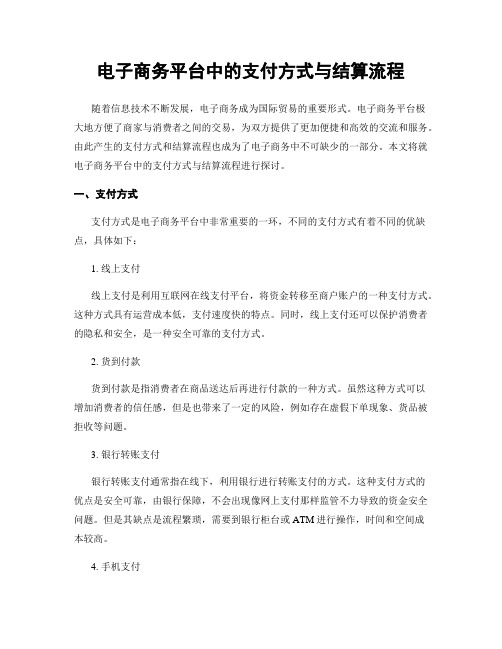 电子商务平台中的支付方式与结算流程

随着信息技术不断发展，电子商务成为国际贸易的重要形式。电子商务平台极大地方便了商家与消费者之间的交易，为双方提供了更加便捷和高效的交流和服务。由此产生的支付方式和结算流程也成为了电子商务中不可缺少的一部分。本文将就电子商务平台中的支付方式与结算流程进行探讨。

一、支付方式

支付方式是电子商务平台中非常重要的一环，不同的支付方式有着不同的优缺点，具体如下：

1. 线上支付

线上支付是利用互联网在线支付平台，将资金转移至商户账户的一种支付方式。这种方式具有运营成本低，支付速度快的特点。同时，线上支付还可以保护消费者的隐私和安全，是一种安全可靠的支付方式。

2. 货到付款

货到付款是指消费者在商品送达后再进行付款的一种方式。虽然这种方式可以增加消费者的信任感，但是也带来了一定的风险，例如存在虚假下单现象、货品被拒收等问题。

3. 银行转账支付

银行转账支付通常指在线下，利用银行进行转账支付的方式。这种支付方式的优点是安全可靠，由银行保障，不会出现像网上支付那样监管不力导致的资金安全问题。但是其缺点是流程繁琐，需要到银行柜台或 ATM 进行操作，时间和空间成本较高。

4. 手机支付